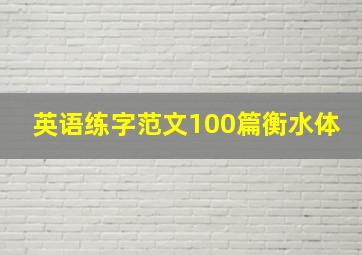 英语练字范文100篇衡水体